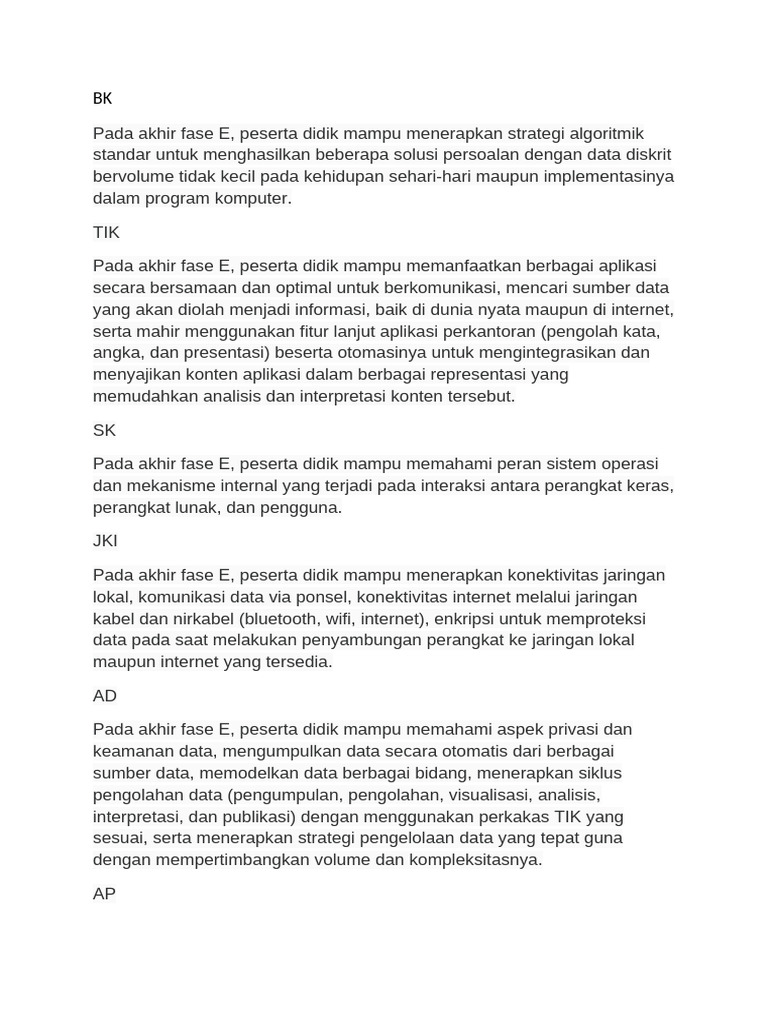 BK

Pada akhir fase E, peserta didik mampu menerapkan strategi algoritmik standar untuk menghasilkan beberapa solusi persoalan dengan data diskrit bervolume tidak kecil pada kehidupan sehari-hari maupun implementasinya dalam program komputer.

TIK

Pada akhir fase E, peserta didik mampu memanfaatkan berbagai aplikasi secara bersamaan dan optimal untuk berkomunikasi, mencari sumber data yang akan diolah menjadi informasi, baik di dunia nyata maupun di internet, serta mahir menggunakan fitur lanjut aplikasi perkantoran (pengolah kata, angka, dan presentasi) beserta otomasinya untuk mengintegrasikan dan menyajikan konten aplikasi dalam berbagai representasi yang memudahkan analisis dan interpretasi konten tersebut.

SK

Pada akhir fase E, peserta didik mampu memahami peran sistem operasi dan mekanisme internal yang terjadi pada interaksi antara perangkat keras, perangkat lunak, dan pengguna.

JKI

Pada akhir fase E, peserta didik mampu menerapkan konektivitas jaringan lokal, komunikasi data via ponsel, konektivitas internet melalui jaringan kabel dan nirkabel (bluetooth, wifi, internet), enkripsi untuk memproteksi data pada saat melakukan penyambungan perangkat ke jaringan lokal maupun internet yang tersedia.

AD

Pada akhir fase E, peserta didik mampu memahami aspek privasi dan keamanan data, mengumpulkan data secara otomatis dari berbagai sumber data, memodelkan data berbagai bidang, menerapkan siklus pengolahan data (pengumpulan, pengolahan, visualisasi, analisis, interpretasi, dan publikasi) dengan menggunakan perkakas TIK yang sesuai, serta menerapkan strategi pengelolaan data yang tepat guna dengan mempertimbangkan volume dan kompleksitasnya.

AP